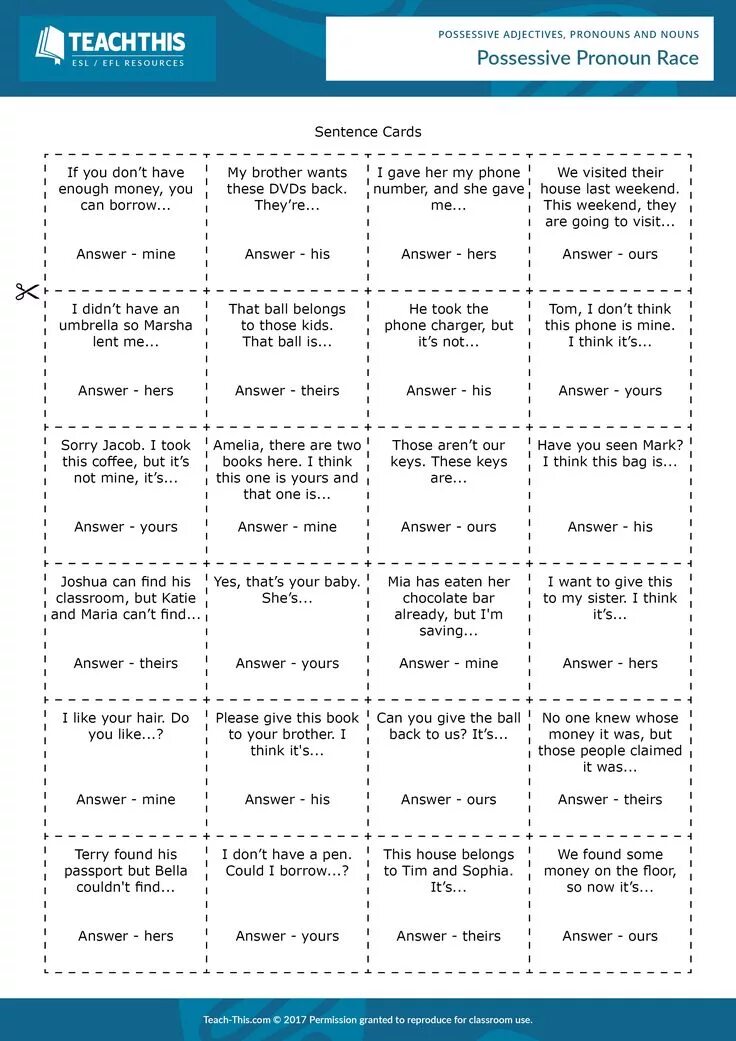 TEACHTHIS
ESL / EFL RESOURCES

POSSESSIVE ADJECTIVES, PRONOUNS AND NOUNS
Possessive Pronoun Race

Sentence Cards

| | | | |
|---|---|---|---|
| If you don't have enough money, you can borrow... Answer - mine | My brother wants these DVDs back. They're... Answer - his | I gave her my phone number, and she gave me... Answer - hers | We visited their house last weekend. This weekend, they are going to visit... Answer - ours |
| I didn't have an umbrella so Marsha lent me... Answer - hers | That ball belongs to those kids. That ball is... Answer - theirs | He took the phone charger, but it's not... Answer - his | Tom, I don't think this phone is mine. I think it's... Answer - yours |
| Sorry Jacob. I took this coffee, but it's not mine, it's... Answer - yours | Amelia, there are two books here. I think this one is yours and that one is... Answer - mine | Those aren't our keys. These keys are... Answer - ours | Have you seen Mark? I think this bag is... Answer - his |
| Joshua can find his classroom, but Katie and Maria can't find... Answer - theirs | Yes, that's your baby. She's... Answer - yours | Mia has eaten her chocolate bar already, but I'm saving... Answer - mine | I want to give this to my sister. I think it's... Answer - hers |
| I like your hair. Do you like...? Answer - mine | Please give this book to your brother. I think it's... Answer - his | Can you give the ball back to us? It's... Answer - ours | No one knew whose money it was, but those people claimed it was... Answer - theirs |
| Terry found his passport but Bella couldn't find... Answer - hers | I don't have a pen. Could I borrow...? Answer - yours | This house belongs to Tim and Sophia. It's... Answer - theirs | We found some money on the floor, so now it's... Answer - ours |

Teach-This.com © 2017 Permission granted to reproduce for classroom use.